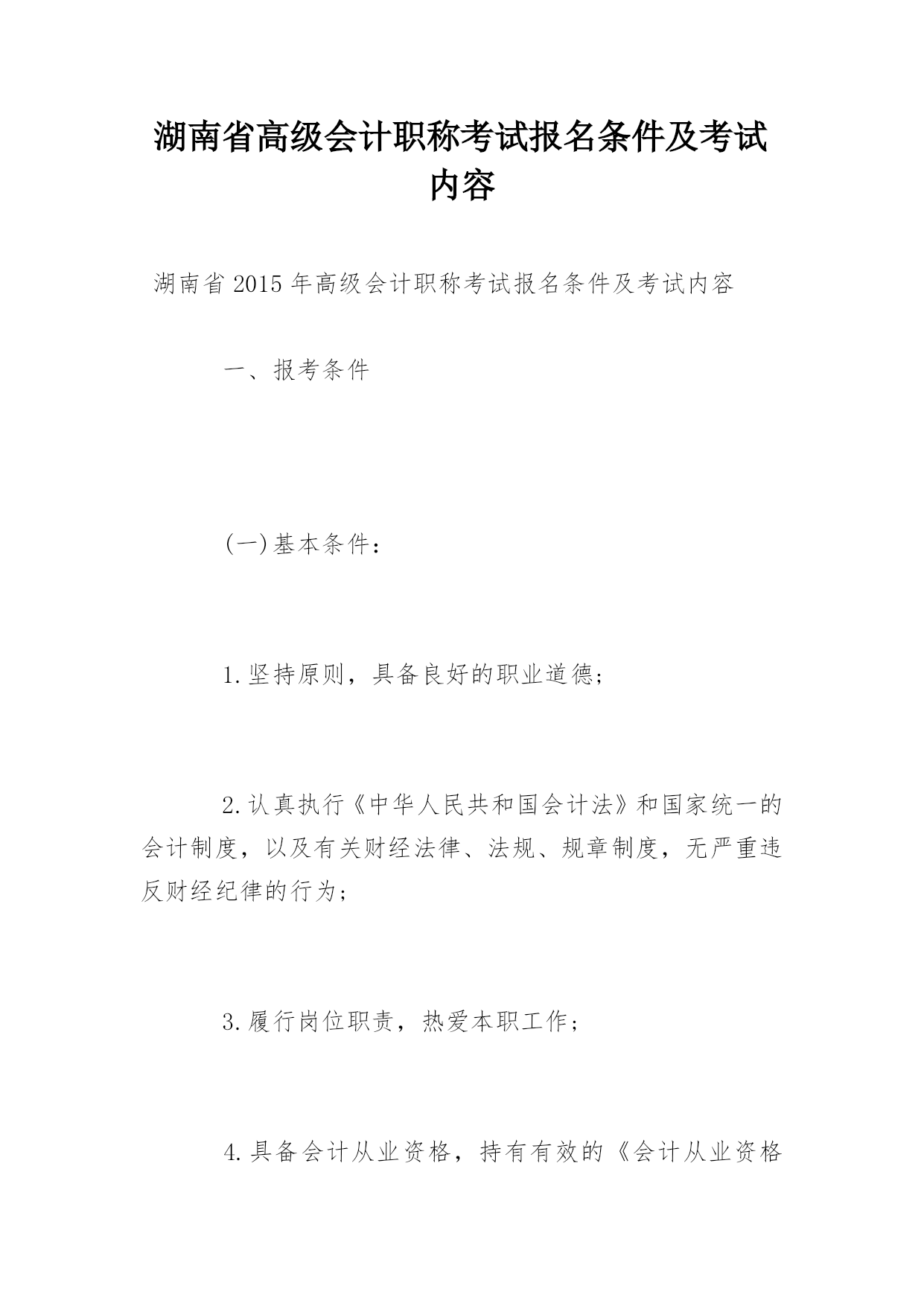 湖南省高级会计职称考试报名条件及考试内容

湖南省2015年高级会计职称考试报名条件及考试内容

一、报考条件

(一)基本条件：

1.坚持原则，具备良好的职业道德；

2.认真执行《中华人民共和国会计法》和国家统一的会计制度，以及有关财经法律、法规、规章制度，无严重违反财经纪律的行为；

3.履行岗位职责，热爱本职工作；

4.具备会计从业资格，持有有效的《会计从业资格